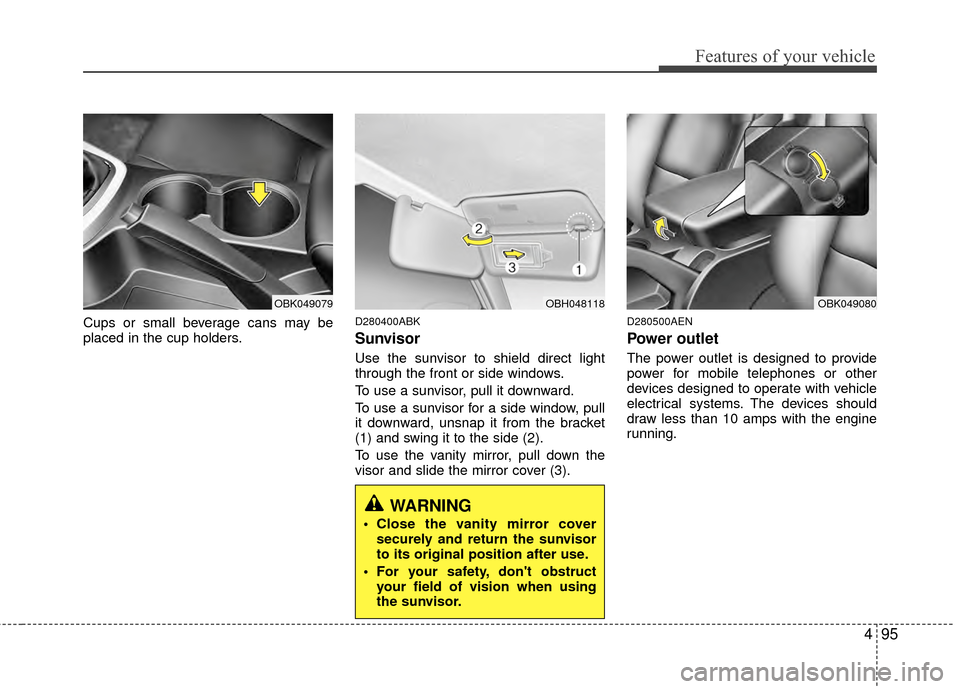 Features of your vehicle

OBK049079

Cups or small beverage cans may be placed in the cup holders.

2
3
1
OBH048118

D280400ABK

Sunvisor

Use the sunvisor to shield direct light through the front or side windows.

To use a sunvisor, pull it downward.

To use a sunvisor for a side window, pull it downward, unsnap it from the bracket (1) and swing it to the side (2).

To use the vanity mirror, pull down the visor and slide the mirror cover (3).

WARNING

• Close the vanity mirror cover securely and return the sunvisor to its original position after use.

• For your safety, don't obstruct your field of vision when using the sunvisor.

OBK049080

D280500AEN

Power outlet

The power outlet is designed to provide power for mobile telephones or other devices designed to operate with vehicle electrical systems. The devices should draw less than 10 amps with the engine running.

4 95

carmanualsonline.info